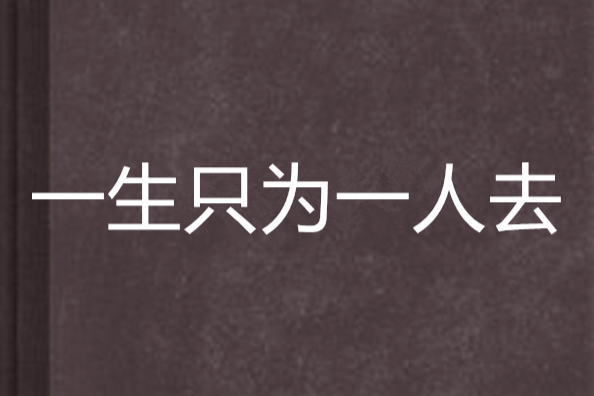 一生只为一人去